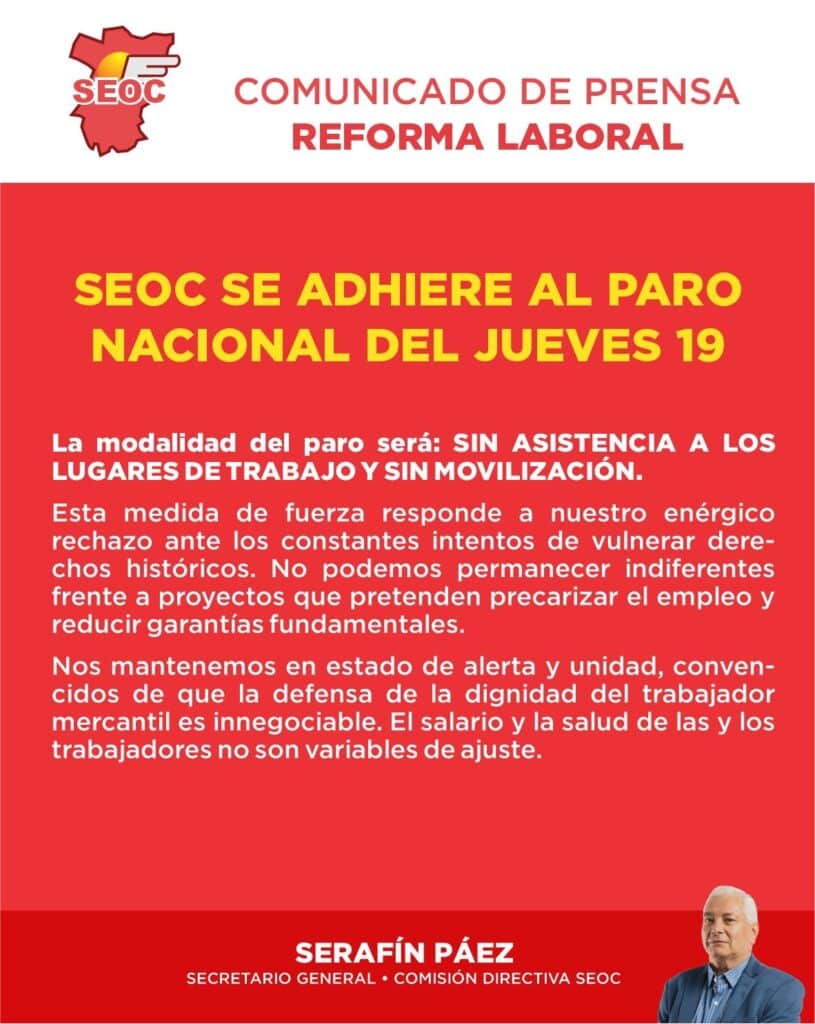 SEOC

COMUNICADO DE PRENSA
REFORMA LABORAL

SEOC SE ADHIERE AL PARO NACIONAL DEL JUEVES 19

La modalidad del paro será: SIN ASISTENCIA A LOS LUGARES DE TRABAJO Y SIN MOVILIZACIÓN.

Esta medida de fuerza responde a nuestro enérgico rechazo ante los constantes intentos de vulnerar derechos históricos. No podemos permanecer indiferentes frente a proyectos que pretenden precarizar el empleo y reducir garantías fundamentales.

Nos mantenemos en estado de alerta y unidad, convencidos de que la defensa de la dignidad del trabajador mercantil es innegociable. El salario y la salud de las y los trabajadores no son variables de ajuste.

SERAFÍN PÁEZ
SECRETARIO GENERAL • COMISIÓN DIRECTIVA SEOC